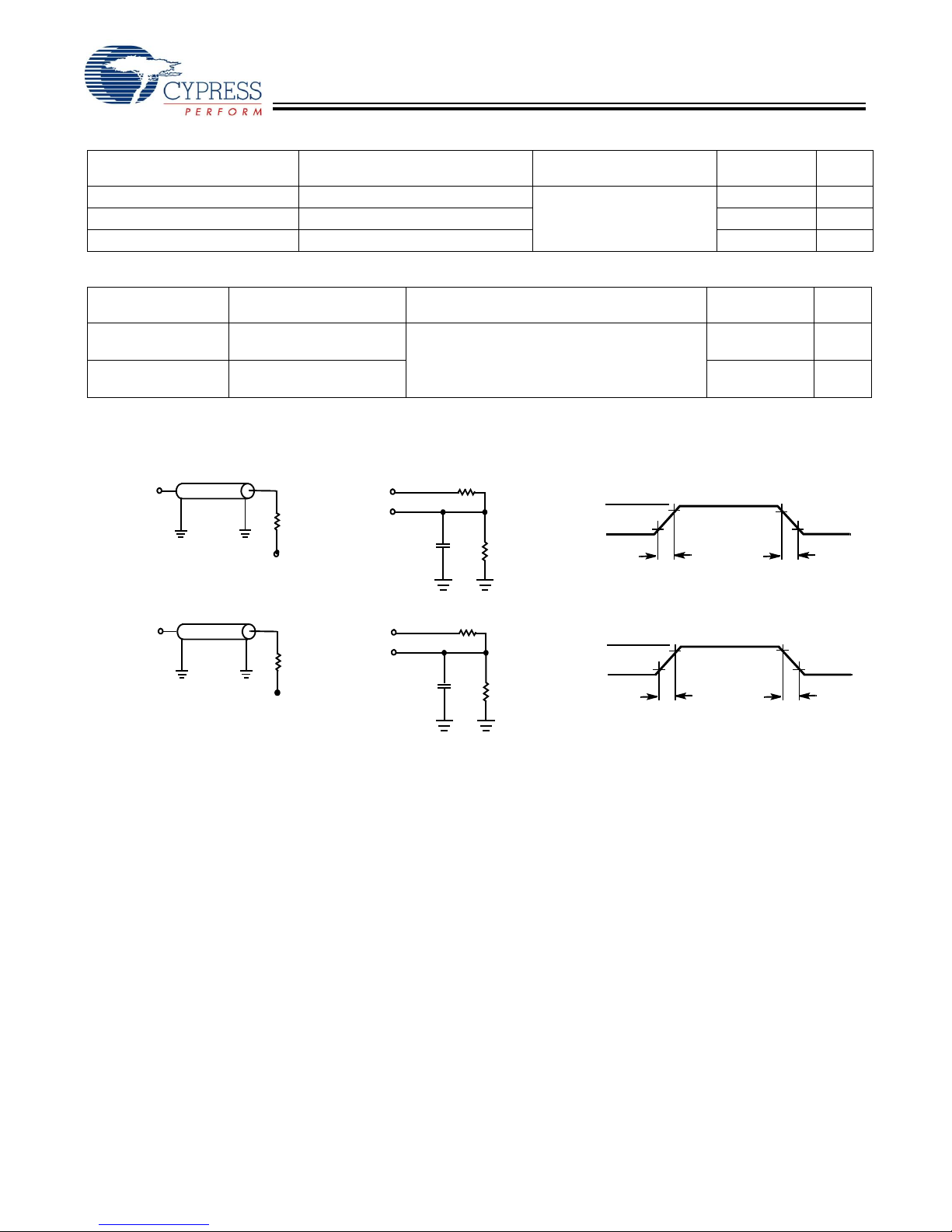 CYPRESS
PERFORM